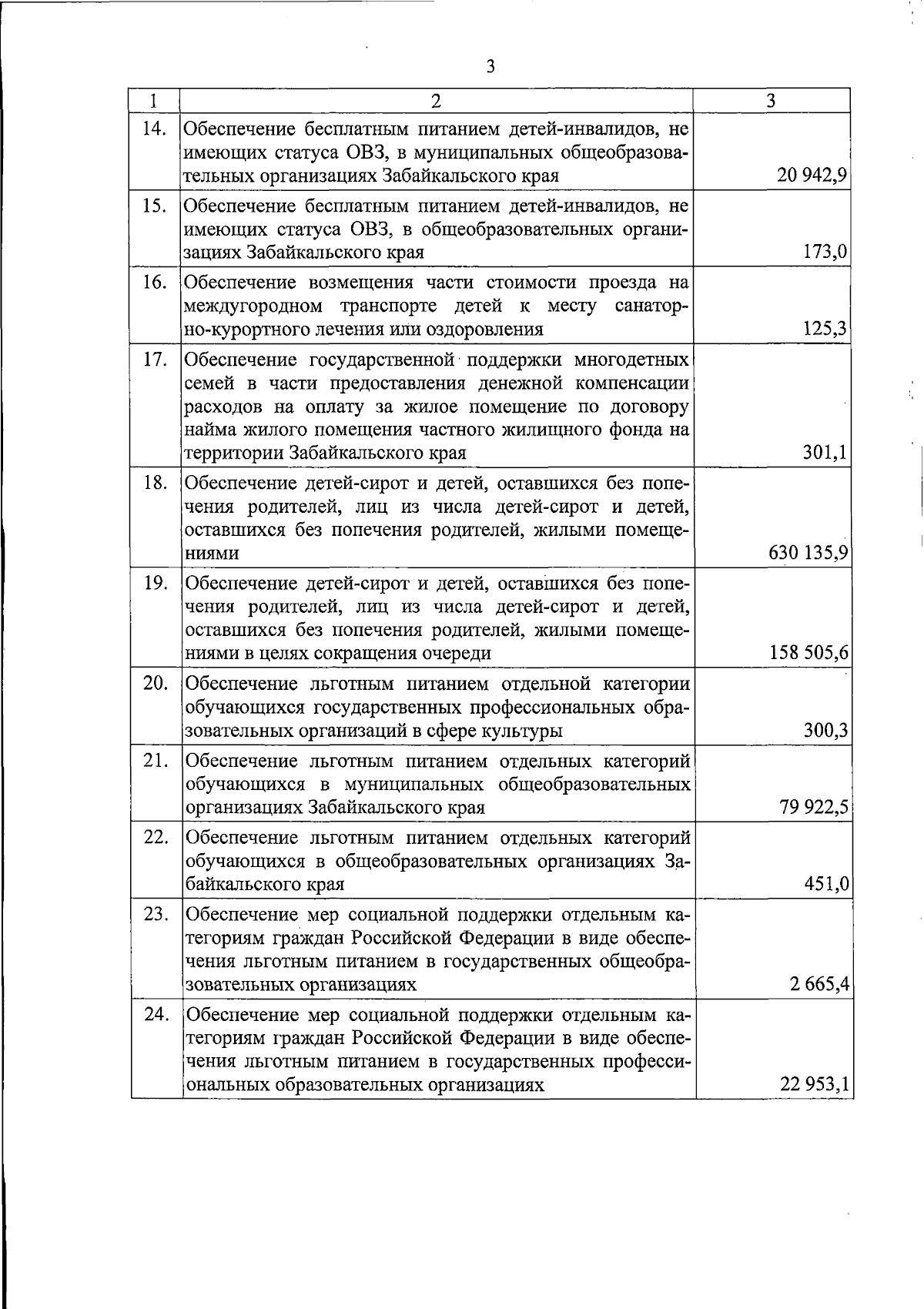 3

| 1 | 2 | 3 |
|---|---|---|
| 14. | Обеспечение бесплатным питанием детей-инвалидов, не имеющих статуса ОВЗ, в муниципальных общеобразовательных организациях Забайкальского края | 20 942,9 |
| 15. | Обеспечение бесплатным питанием детей-инвалидов, не имеющих статуса ОВЗ, в общеобразовательных организациях Забайкальского края | 173,0 |
| 16. | Обеспечение возмещения части стоимости проезда на междугородном транспорте детей к месту санаторно-курортного лечения или оздоровления | 125,3 |
| 17. | Обеспечение государственной поддержки многодетных семей в части предоставления денежной компенсации расходов на оплату за жилое помещение по договору найма жилого помещения частного жилищного фонда на территории Забайкальского края | 301,1 |
| 18. | Обеспечение детей-сирот и детей, оставшихся без попечения родителей, лиц из числа детей-сирот и детей, оставшихся без попечения родителей, жилыми помещениями | 630 135,9 |
| 19. | Обеспечение детей-сирот и детей, оставшихся без попечения родителей, лиц из числа детей-сирот и детей, оставшихся без попечения родителей, жилыми помещениями в целях сокращения очереди | 158 505,6 |
| 20. | Обеспечение льготным питанием отдельной категории обучающихся государственных профессиональных образовательных организаций в сфере культуры | 300,3 |
| 21. | Обеспечение льготным питанием отдельных категорий обучающихся в муниципальных общеобразовательных организациях Забайкальского края | 79 922,5 |
| 22. | Обеспечение льготным питанием отдельных категорий обучающихся в общеобразовательных организациях Забайкальского края | 451,0 |
| 23. | Обеспечение мер социальной поддержки отдельным категориям граждан Российской Федерации в виде обеспечения льготным питанием в государственных общеобразовательных организациях | 2 665,4 |
| 24. | Обеспечение мер социальной поддержки отдельным категориям граждан Российской Федерации в виде обеспечения льготным питанием в государственных профессиональных образовательных организациях | 22 953,1 |